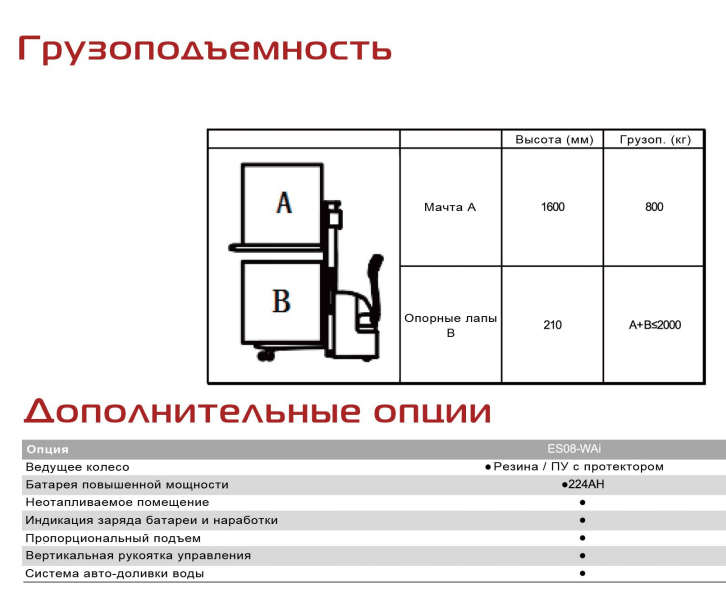 Грузоподъемность

| | | Высота (мм) | Грузоп. (кг) |
|---|---|---|---|
| A | Мачта A | 1600 | 800 |
| B | Опорные лапы B | 210 | A+B≤2000 |

Дополнительные опции

| Опция | ES08-WAi |
|---|---|
| Ведущее колесо | ●Резина / ПУ с протектором |
| Батарея повышенной мощности | ●224AH |
| Неотапливаемое помещение | ● |
| Индикация заряда батареи и наработки | ● |
| Пропорциональный подъем | ● |
| Вертикальная рукоятка управления | ● |
| Система авто-доливки воды | ● |